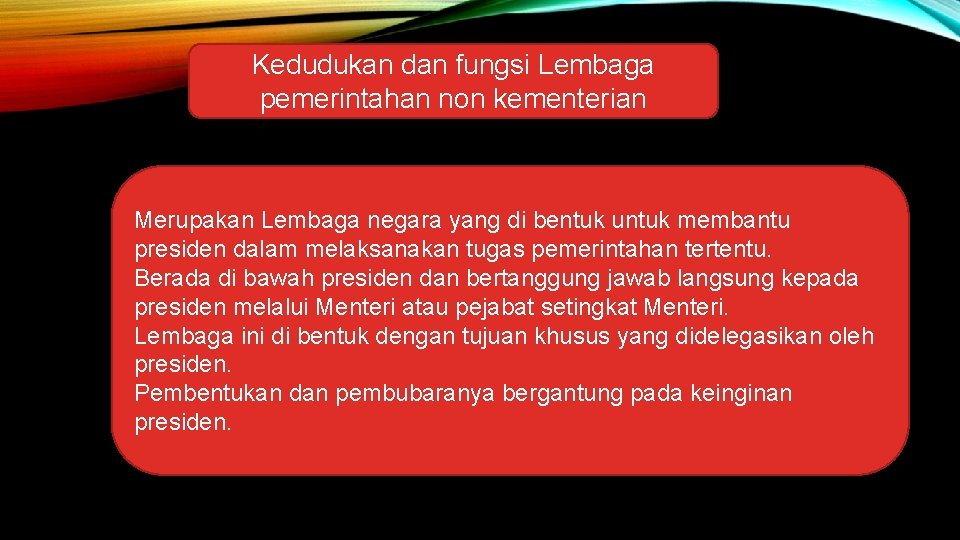 Kedudukan dan fungsi Lembaga pemerintahan non kementerian

Merupakan Lembaga negara yang di bentuk untuk membantu presiden dalam melaksanakan tugas pemerintahan tertentu.
Berada di bawah presiden dan bertanggung jawab langsung kepada presiden melalui Menteri atau pejabat setingkat Menteri.
Lembaga ini di bentuk dengan tujuan khusus yang didelegasikan oleh presiden.
Pembentukan dan pembubaranya bergantung pada keinginan presiden.